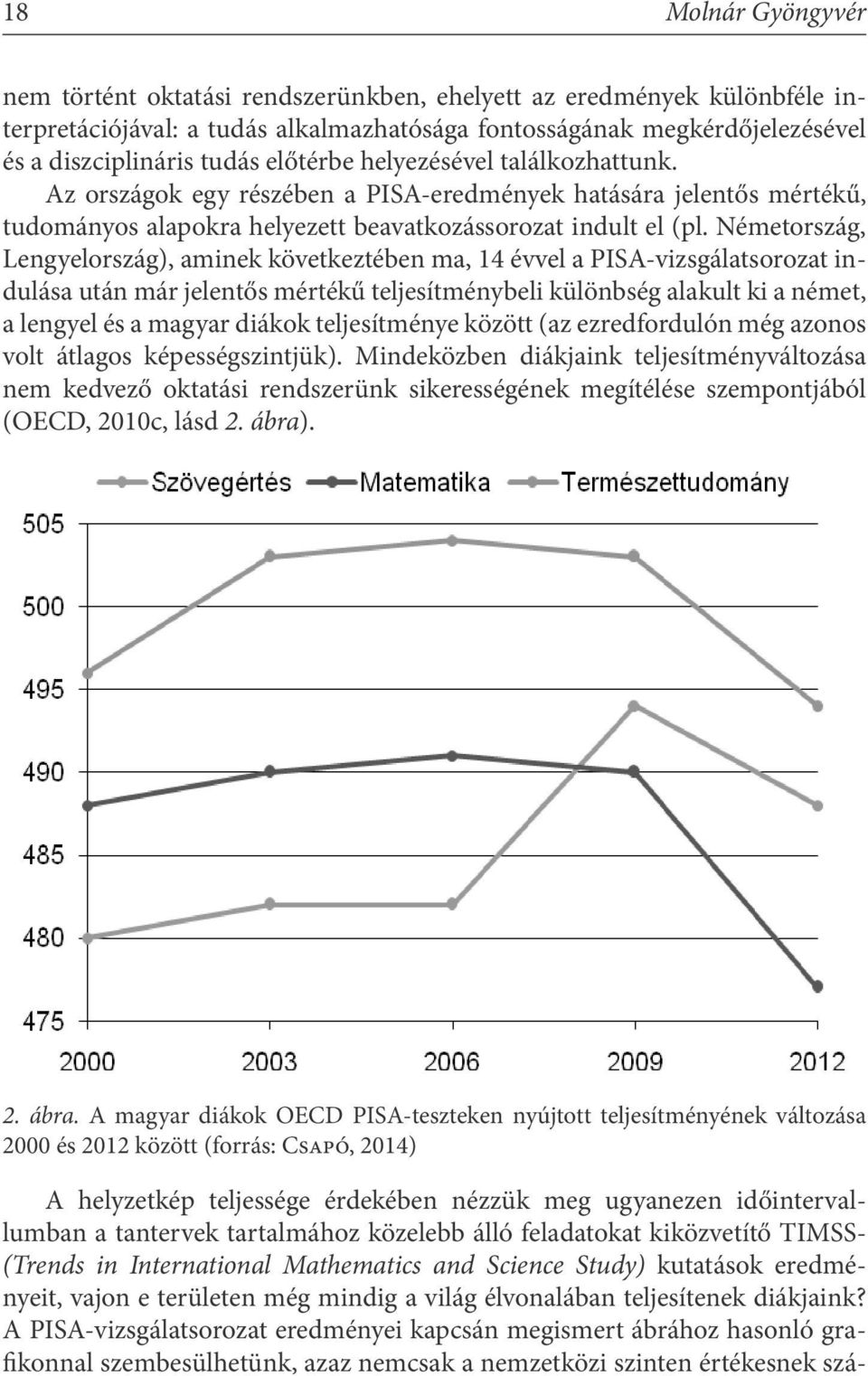 18 Molnár Gyöngyvér

nem történt oktatási rendszerünkben, ehelyett az eredmények különbféle interpretációjával: a tudás alkalmazhatósága fontosságának megkérdőjelezésével és a diszciplináris tudás előtérbe helyezésével találkozhattunk.

Az országok egy részében a PISA-eredmények hatására jelentős mértékű, tudományos alapokra helyezett beavatkozássorozat indult el (pl. Németország, Lengyelország), aminek következtében ma, 14 évvel a PISA-vizsgálatsorozat indulása után már jelentős mértékű teljesítménybeli különbség alakult ki a német, a lengyel és a magyar diákok teljesítménye között (az ezredfordulón még azonos volt átlagos képességszintjük). Mindeközben diákjaink teljesítményváltozása nem kedvező oktatási rendszerünk sikerességének megítélése szempontjából (OECD, 2010c, lásd 2. ábra).

Szövegértés Matematika Természettudomány

505
500
495
490
485
480
475
2000 2003 2006 2009 2012

2. ábra. A magyar diákok OECD PISA-teszteken nyújtott teljesítményének változása 2000 és 2012 között (forrás: Csapó, 2014)

A helyzetkép teljessége érdekében nézzük meg ugyanezen időintervallumban a tantervek tartalmához közelebb álló feladatokat kiközvetítő TIMSS- (Trends in International Mathematics and Science Study) kutatások eredményeit, vajon e területen még mindig a világ élvonalában teljesítenek diákjaink? A PISA-vizsgálatsorozat eredményei kapcsán megismert ábrához hasonló grafikonnal szembesülhetünk, azaz nemcsak a nemzetközi szinten értékesnek szá-